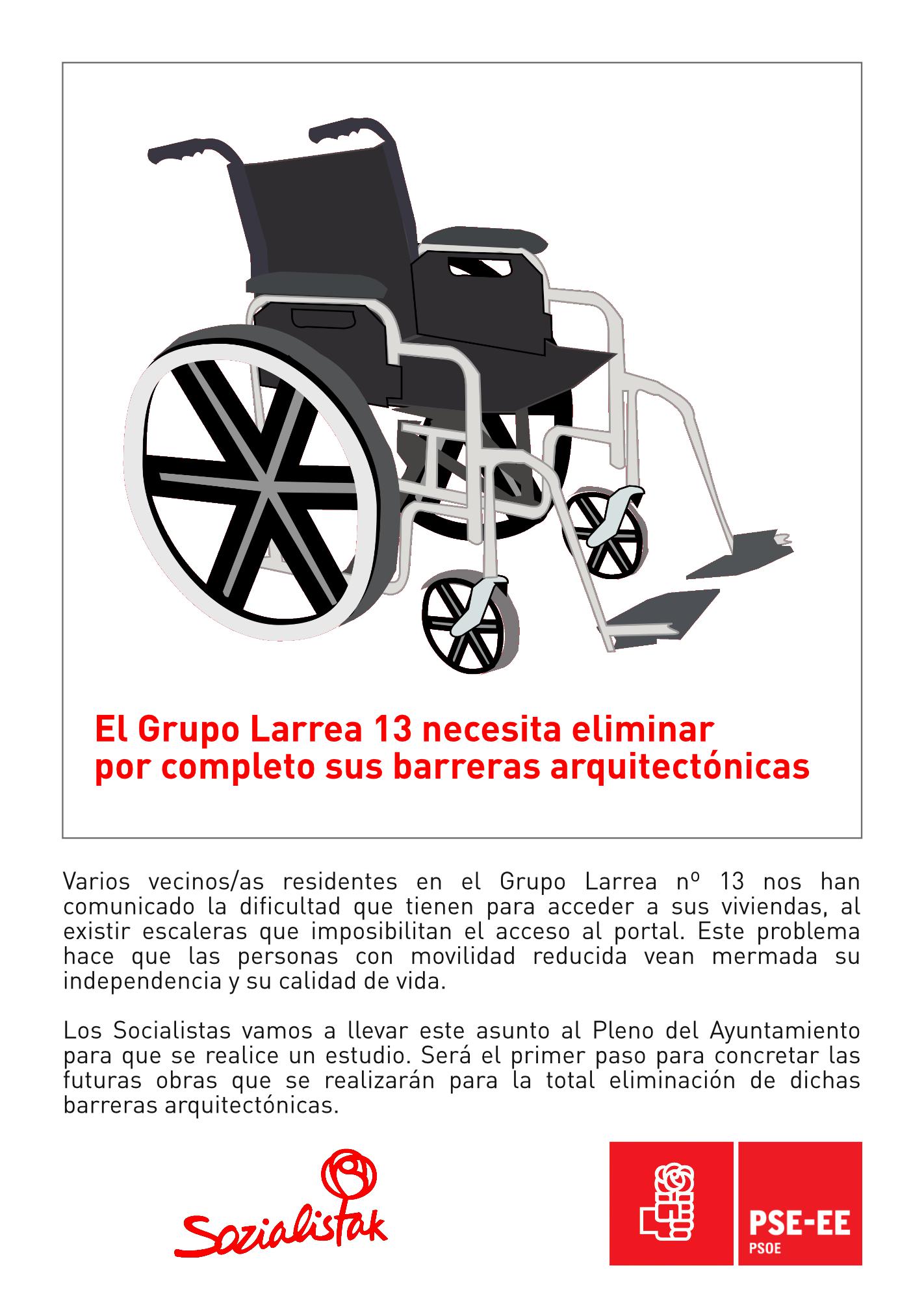 El Grupo Larrea 13 necesita eliminar por completo sus barreras arquitectónicas

Varios vecinos/as residentes en el Grupo Larrea nº 13 nos han comunicado la dificultad que tienen para acceder a sus viviendas, al existir escaleras que imposibilitan el acceso al portal. Este problema hace que las personas con movilidad reducida vean mermada su independencia y su calidad de vida.

Los Socialistas vamos a llevar este asunto al Pleno del Ayuntamiento para que se realice un estudio. Será el primer paso para concretar las futuras obras que se realizarán para la total eliminación de dichas barreras arquitectónicas.

Sozialistak

PSE-EE
PSOE